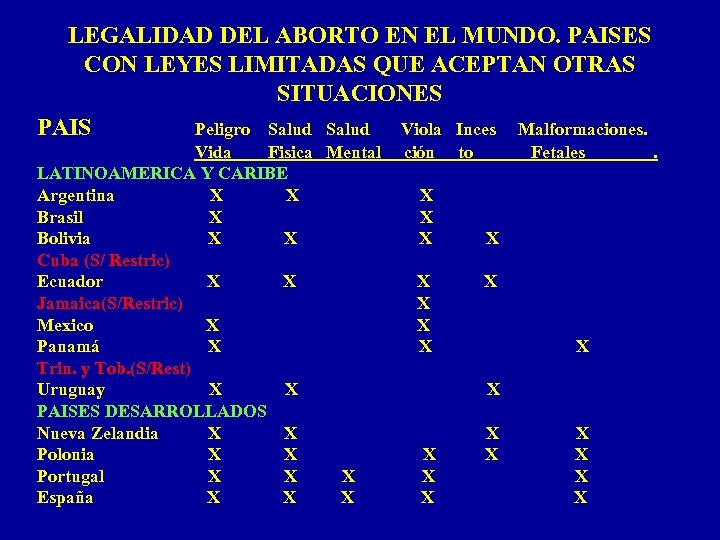 LEGALIDAD DEL ABORTO EN EL MUNDO. PAISES CON LEYES LIMITADAS QUE ACEPTAN OTRAS SITUACIONES

| PAIS | Peligro Vida | Salud Fisica | Salud Mental | Viola ción | Inces to | Malformaciones. Fetales . |
|---|---|---|---|---|---|---|
| LATINOAMERICA Y CARIBE | | | | | | |
| Argentina | X | X | | X | | |
| Brasil | X | | | X | | |
| Bolivia | X | X | | X | X | |
| Cuba (S/ Restric) | | | | | | |
| Ecuador | X | X | | X | X | |
| Jamaica(S/Restric) | | | | X | | |
| Mexico | X | | | X | | |
| Panamá | X | | | X | | X |
| Trin. y Tob.(S/Rest) | | | | | | |
| Uruguay | X | X | | | X | |
| PAISES DESARROLLADOS | | | | | | |
| Nueva Zelandia | X | X | | | X | X |
| Polonia | X | X | | X | X | X |
| Portugal | X | X | X | X | | X |
| España | X | X | X | X | | X |